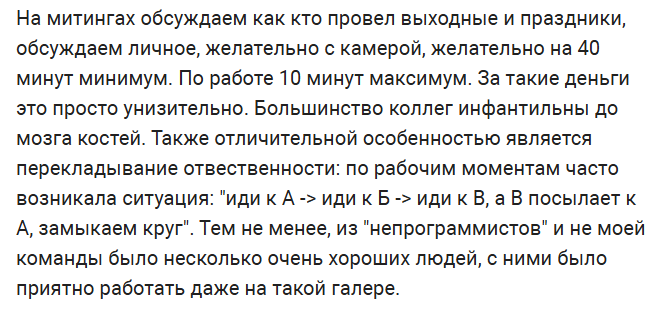 На митингах обсуждаем как кто провел выходные и праздники, обсуждаем личное, желательно с камерой, желательно на 40 минут минимум. По работе 10 минут максимум. За такие деньги это просто унизительно. Большинство коллег инфантильны до мозга костей. Также отличительной особенностью является перекладывание отвественности: по рабочим моментам часто возникала ситуация: "иди к А -> иди к Б -> иди к В, а В посылает к А, замыкаем круг". Тем не менее, из "непрограммистов" и не моей команды было несколько очень хороших людей, с ними было приятно работать даже на такой галере.